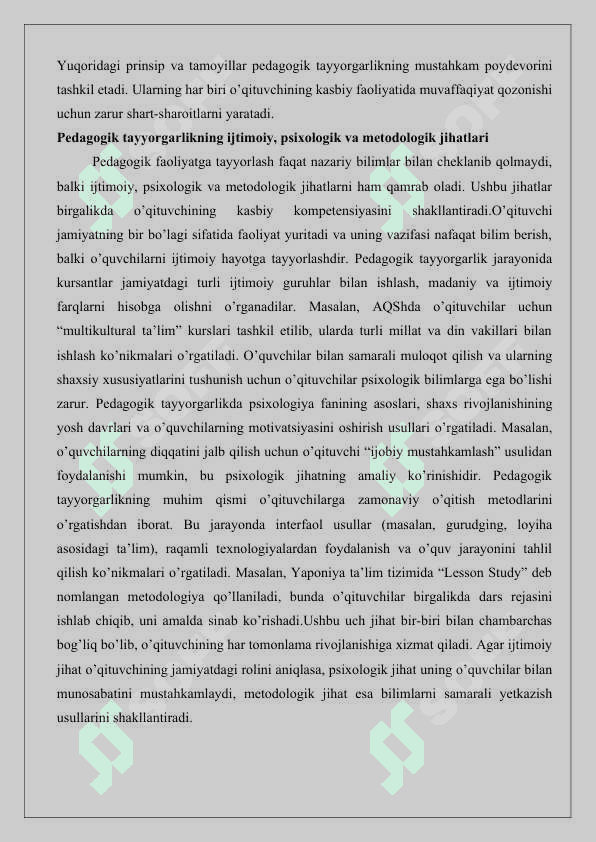 Yuqoridagi prinsip va tamoyillar pedagogik tayyorgarlikning mustahkam poydevorini tashkil etadi. Ularning har biri o'qituvchining kasbiy faoliyatida muvaffaqiyat qozonishi uchun zarur shart-sharoitlarni yaratadi.

**Pedagogik tayyorgarlikning ijtimoiy, psixologik va metodologik jihatlari**

Pedagogik faoliyatga tayyorlash faqat nazariy bilimlar bilan cheklanib qolmaydi, balki ijtimoiy, psixologik va metodologik jihatlarni ham qamrab oladi. Ushbu jihatlar birgalikda o'qituvchining kasbiy kompetensiyasini shakllantiradi.O'qituvchi jamiyatning bir bo'lagi sifatida faoliyat yuritadi va uning vazifasi nafaqat bilim berish, balki o'quvchilarni ijtimoiy hayotga tayyorlashdir. Pedagogik tayyorgarlik jarayonida kursantlar jamiyatdagi turli ijtimoiy guruhlar bilan ishlash, madaniy va ijtimoiy farqlarni hisobga olishni o'rganadilar. Masalan, AQShda o'qituvchilar uchun "multikultural ta'lim" kurslari tashkil etilib, ularda turli millat va din vakillari bilan ishlash ko'nikmalari o'rgatiladi. O'quvchilar bilan samarali muloqot qilish va ularning shaxsiy xususiyatlarini tushunish uchun o'qituvchilar psixologik bilimlarga ega bo'lishi zarur. Pedagogik tayyorgarlikda psixologiya fanining asoslari, shaxs rivojlanishining yosh davrlari va o'quvchilarning motivatsiyasini oshirish usullari o'rgatiladi. Masalan, o'quvchilarning diqqatini jalb qilish uchun o'qituvchi "ijobiy mustahkamlash" usulidan foydalanishi mumkin, bu psixologik jihatning amaliy ko'rinishidir. Pedagogik tayyorgarlikning muhim qismi o'qituvchilarga zamonaviy o'qitish metodlarini o'rgatishdan iborat. Bu jarayonda interfaol usullar (masalan, gurudging, loyiha asosidagi ta'lim), raqamli texnologiyalardan foydalanish va o'quv jarayonini tahlil qilish ko'nikmalari o'rgatiladi. Masalan, Yaponiya ta'lim tizimida "Lesson Study" deb nomlangan metodologiya qo'llaniladi, bunda o'qituvchilar birgalikda dars rejasini ishlab chiqib, uni amalda sinab ko'rishadi.Ushbu uch jihat bir-biri bilan chambarchas bog'liq bo'lib, o'qituvchining har tomonlama rivojlanishiga xizmat qiladi. Agar ijtimoiy jihat o'qituvchining jamiyatdagi rolini aniqlasa, psixologik jihat uning o'quvchilar bilan munosabatini mustahkamlaydi, metodologik jihat esa bilimlarni samarali yetkazish usullarini shakllantiradi.